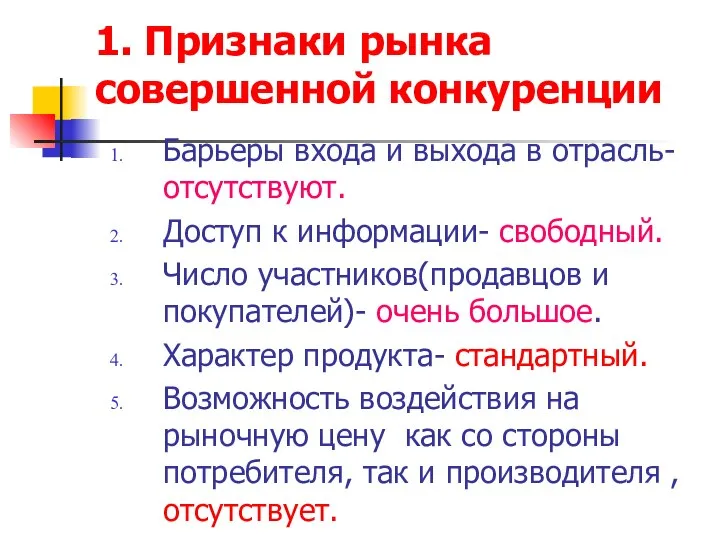 1. Признаки рынка совершенной конкуренции

1. Барьеры входа и выхода в отрасль- отсутствуют.
2. Доступ к информации- свободный.
3. Число участников(продавцов и покупателей)- очень большое.
4. Характер продукта- стандартный.
5. Возможность воздействия на рыночную цену как со стороны потребителя, так и производителя , отсутствует.